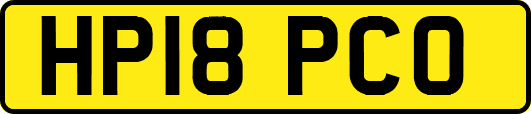 HP18 PCO